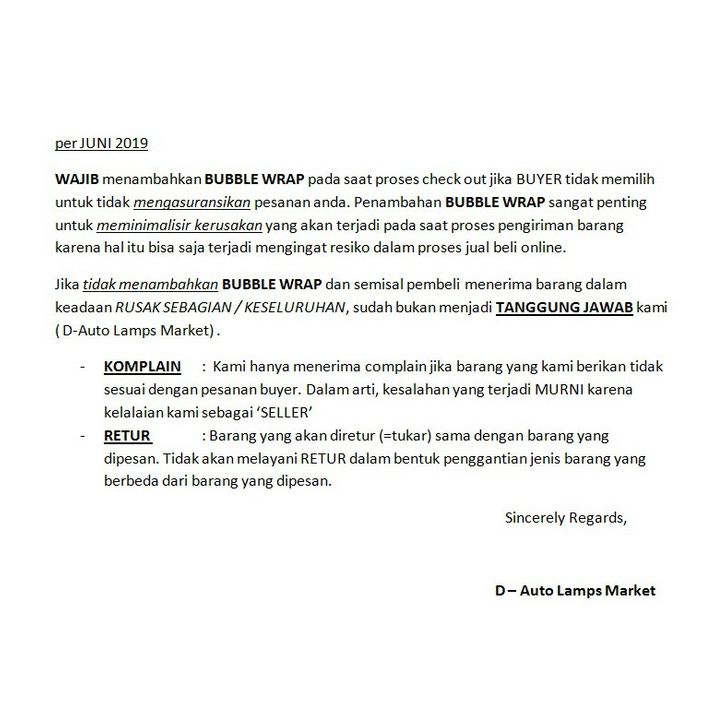 per JUNI 2019

WAJIB menambahkan BUBBLE WRAP pada saat proses check out jika BUYER tidak memilih untuk tidak mengasuransikan pesanan anda. Penambahan BUBBLE WRAP sangat penting untuk meminimalisir kerusakan yang akan terjadi pada saat proses pengiriman barang karena hal itu bisa saja terjadi mengingat resiko dalam proses jual beli online.

Jika tidak menambahkan BUBBLE WRAP dan semisal pembeli menerima barang dalam keadaan RUSAK SEBAGIAN / KESELURUHAN, sudah bukan menjadi TANGGUNG JAWAB kami ( D-Auto Lamps Market) .

- KOMPLAIN : Kami hanya menerima complain jika barang yang kami berikan tidak sesuai dengan pesanan buyer. Dalam arti, kesalahan yang terjadi MURNI karena kelalaian kami sebagai 'SELLER'
- RETUR : Barang yang akan diretur (=tukar) sama dengan barang yang dipesan. Tidak akan melayani RETUR dalam bentuk penggantian jenis barang yang berbeda dari barang yang dipesan.

Sincerely Regards,

D – Auto Lamps Market